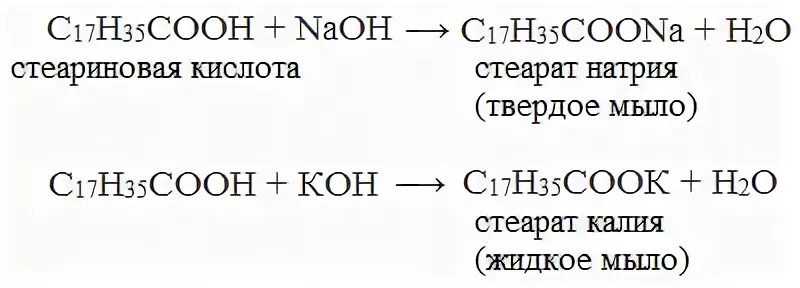 $C_{17}H_{35}COOH + NaOH \longrightarrow C_{17}H_{35}COONa + H_2O$
стеариновая кислота
стеарат натрия
(твердое мыло)

$C_{17}H_{35}COOH + KOH \longrightarrow C_{17}H_{35}COOK + H_2O$
стеарат калия
(жидкое мыло)